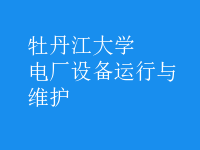 牡丹江大学
电厂设备运行与维护